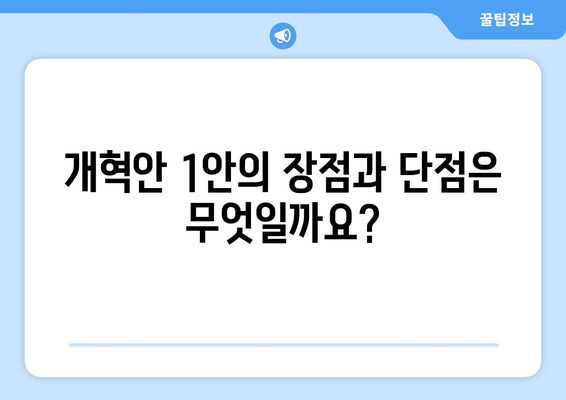 꿀팁정보

개혁안 1안의 장점과 단점은 무엇일까요?